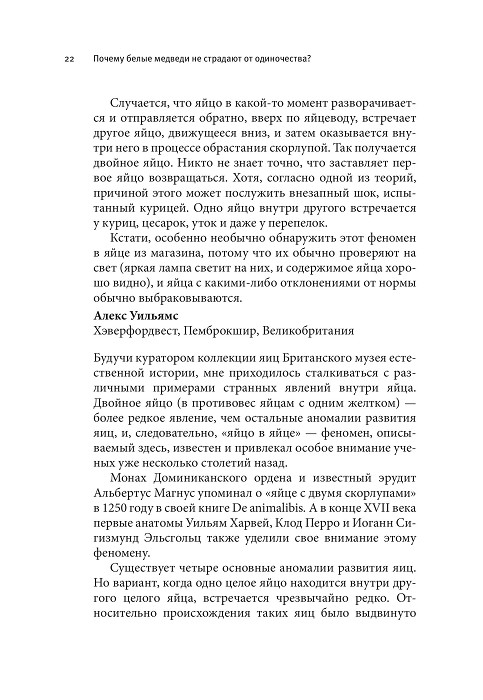 22 Почему белые медведи не страдают от одиночества?

Случается, что яйцо в какой-то момент разворачивается и отправляется обратно, вверх по яйцеводу, встречает другое яйцо, движущееся вниз, и затем оказывается внутри него в процессе обрастания скорлупой. Так получается двойное яйцо. Никто не знает точно, что заставляет первое яйцо возвращаться. Хотя, согласно одной из теорий, причиной этого может послужить внезапный шок, испытанный курицей. Одно яйцо внутри другого встречается у куриц, цесарок, уток и даже у перепелок.

Кстати, особенно необычно обнаружить этот феномен в яйце из магазина, потому что их обычно проверяют на свет (яркая лампа светит на них, и содержимое яйца хорошо видно), и яйца с какими-либо отклонениями от нормы обычно выбраковываются.

Алекс Уильямс
Хэверфордвест, Пемброкшир, Великобритания

Будучи куратором коллекции яиц Британского музея естественной истории, мне приходилось сталкиваться с различными примерами странных явлений внутри яйца. Двойное яйцо (в противовес яйцам с одним желтком) — более редкое явление, чем остальные аномалии развития яиц, и, следовательно, «яйцо в яйце» — феномен, описываемый здесь, известен и привлекал особое внимание ученых уже несколько столетий назад.

Монах Доминиканского ордена и известный эрудит Альбертус Магнус упоминал о «яйце с двумя скорлупами» в 1250 году в своей книге De animalibis. А в конце XVII века первые анатомы Уильям Харвей, Клод Перро и Иоганн Сигизмунд Эльсгольц также уделили свое внимание этому феномену.

Существует четыре основные аномалии развития яиц. Но вариант, когда одно целое яйцо находится внутри другого целого яйца, встречается чрезвычайно редко. Относительно происхождения таких яиц было выдвинуто